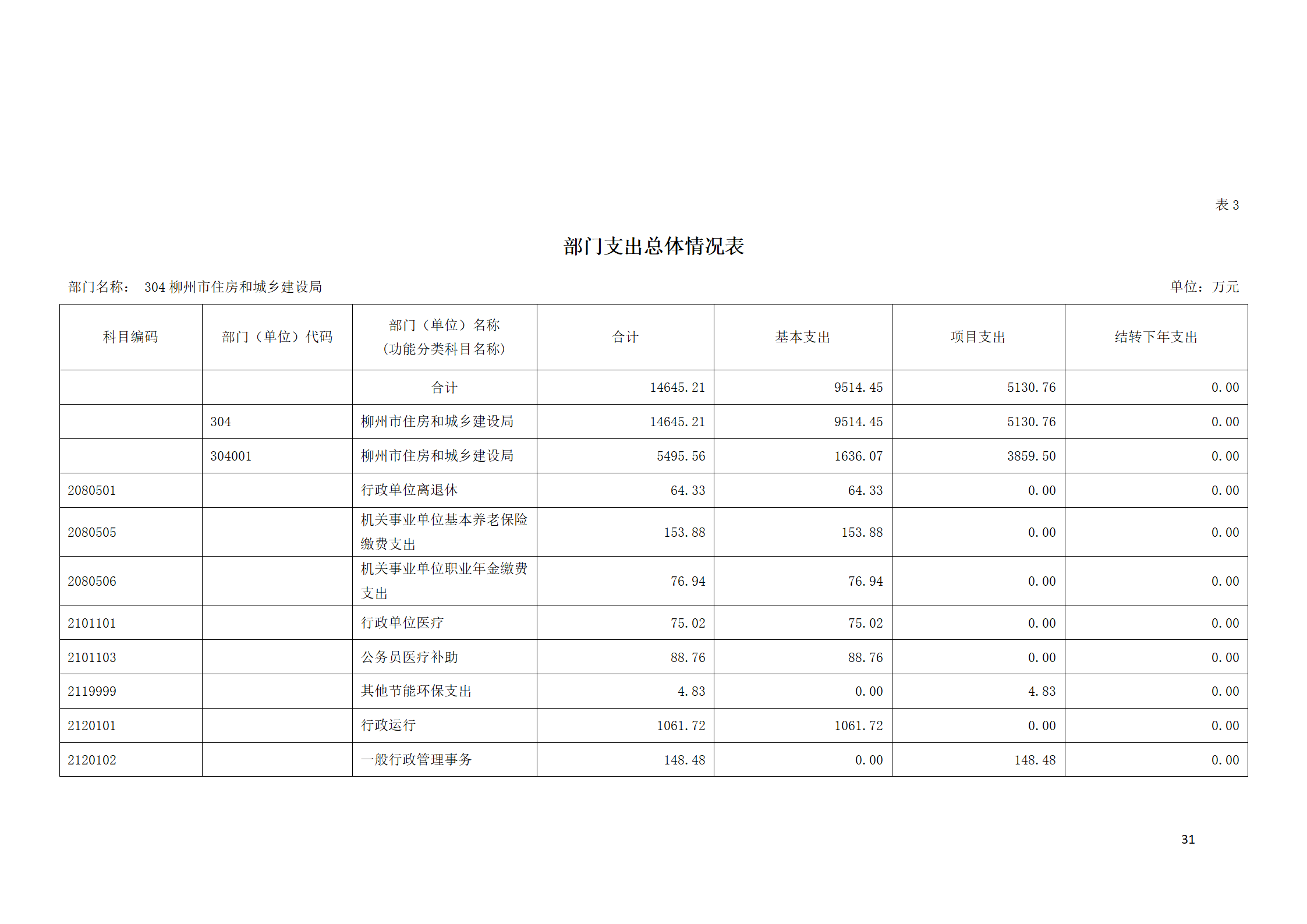 表 3

部门支出总体情况表

部门名称： 304 柳州市住房和城乡建设局

单位：万元

| 科目编码 | 部门（单位）代码 | 部门（单位）名称 (功能分类科目名称) | 合计 | 基本支出 | 项目支出 | 结转下年支出 |
|---|---|---|---|---|---|---|
| | | 合计 | 14645.21 | 9514.45 | 5130.76 | 0.00 |
| | 304 | 柳州市住房和城乡建设局 | 14645.21 | 9514.45 | 5130.76 | 0.00 |
| | 304001 | 柳州市住房和城乡建设局 | 5495.56 | 1636.07 | 3859.50 | 0.00 |
| 2080501 | | 行政单位离退休 | 64.33 | 64.33 | 0.00 | 0.00 |
| 2080505 | | 机关事业单位基本养老保险缴费支出 | 153.88 | 153.88 | 0.00 | 0.00 |
| 2080506 | | 机关事业单位职业年金缴费支出 | 76.94 | 76.94 | 0.00 | 0.00 |
| 2101101 | | 行政单位医疗 | 75.02 | 75.02 | 0.00 | 0.00 |
| 2101103 | | 公务员医疗补助 | 88.76 | 88.76 | 0.00 | 0.00 |
| 2119999 | | 其他节能环保支出 | 4.83 | 0.00 | 4.83 | 0.00 |
| 2120101 | | 行政运行 | 1061.72 | 1061.72 | 0.00 | 0.00 |
| 2120102 | | 一般行政管理事务 | 148.48 | 0.00 | 148.48 | 0.00 |

31